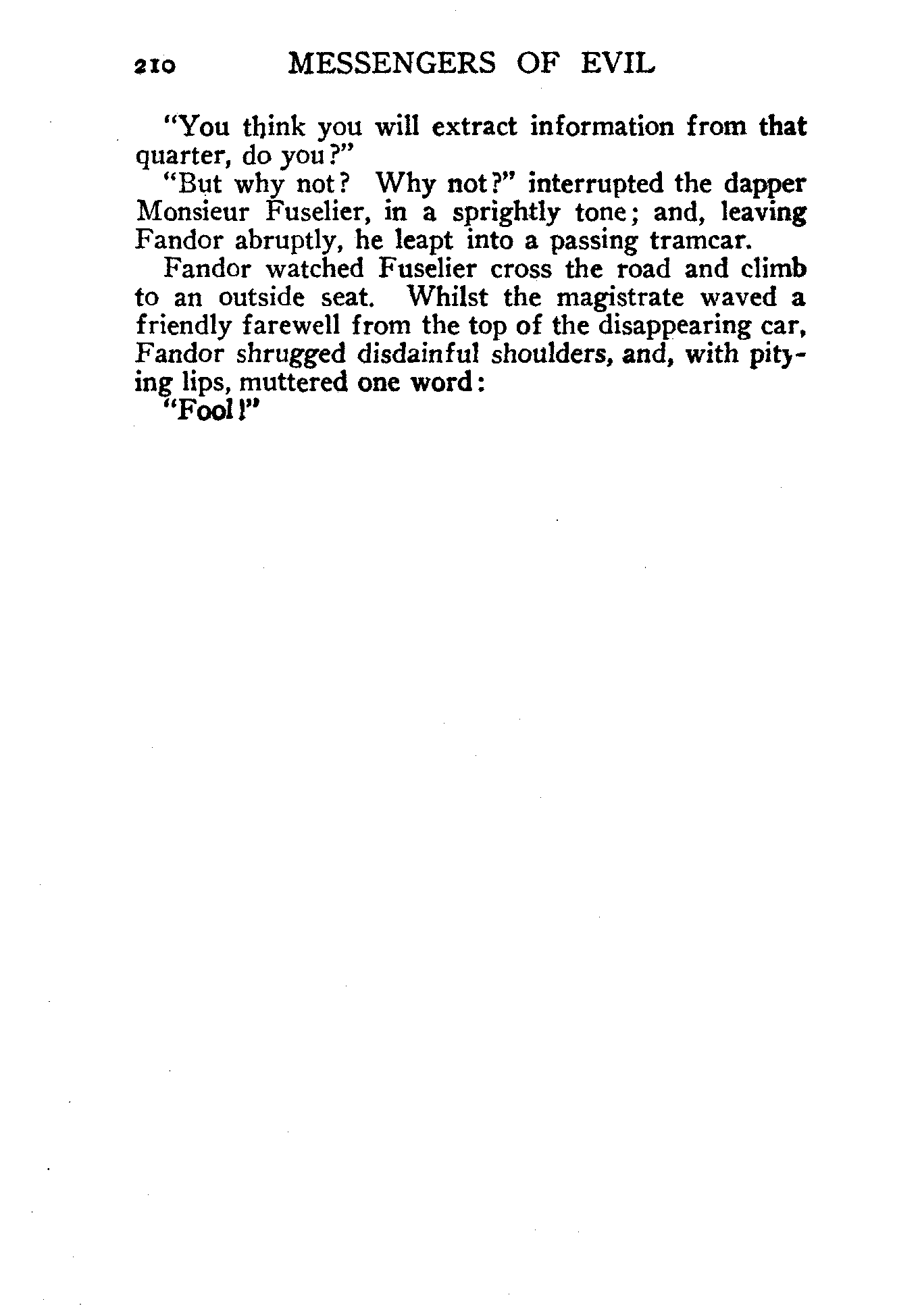 210 MESSENGERS OF EVIL

"You think you will extract information from that quarter, do you?"

"But why not? Why not?" interrupted the dapper Monsieur Fuselier, in a sprightly tone; and, leaving Fandor abruptly, he leapt into a passing tramcar.

Fandor watched Fuselier cross the road and climb to an outside seat. Whilst the magistrate waved a friendly farewell from the top of the disappearing car, Fandor shrugged disdainful shoulders, and, with pitying lips, muttered one word:

"Fool!"